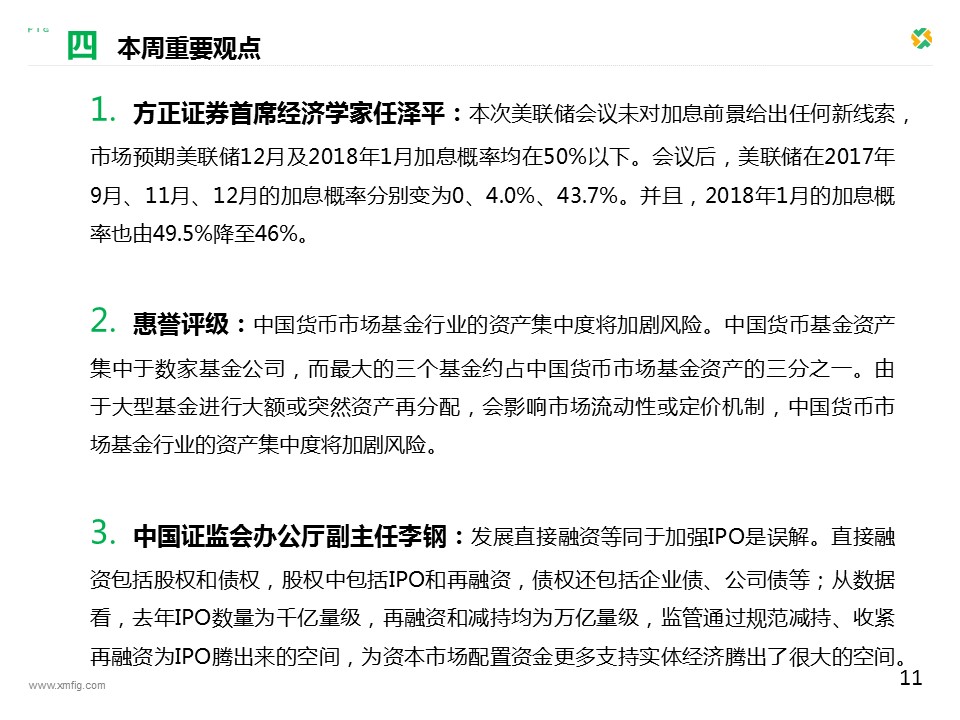 四 本周重要观点

1. 方正证券首席经济学家任泽平：本次美联储会议未对加息前景给出任何新线索，市场预期美联储12月及2018年1月加息概率均在50%以下。会议后，美联储在2017年9月、11月、12月的加息概率分别变为0、4.0%、43.7%。并且，2018年1月的加息概率也由49.5%降至46%。

2. 惠誉评级：中国货币市场基金行业的资产集中度将加剧风险。中国货币基金资产集中于数家基金公司，而最大的三个基金约占中国货币市场基金资产的三分之一。由于大型基金进行大额或突然资产再分配，会影响市场流动性或定价机制，中国货币市场基金行业的资产集中度将加剧风险。

3. 中国证监会办公厅副主任李钢：发展直接融资等同于加强IPO是误解。直接融资包括股权和债权，股权中包括IPO和再融资，债权还包括企业债、公司债等；从数据看，去年IPO数量为千亿量级，再融资和减持均为万亿量级，监管通过规范减持、收紧再融资为IPO腾出来的空间，为资本市场配置资金更多支持实体经济腾出了很大的空间。

www.xmfig.com
11